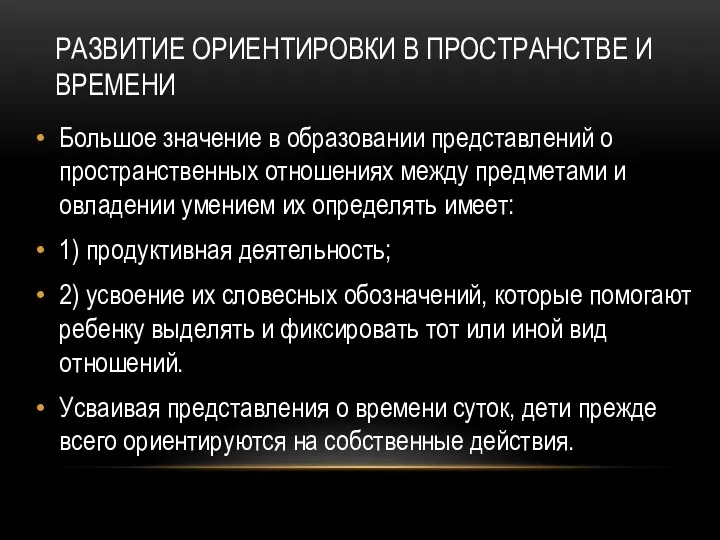 РАЗВИТИЕ ОРИЕНТИРОВКИ В ПРОСТРАНСТВЕ И ВРЕМЕНИ

• Большое значение в образовании представлений о пространственных отношениях между предметами и овладении умением их определять имеет:

• 1) продуктивная деятельность;

• 2) усвоение их словесных обозначений, которые помогают ребенку выделять и фиксировать тот или иной вид отношений.

• Усваивая представления о времени суток, дети прежде всего ориентируются на собственные действия.